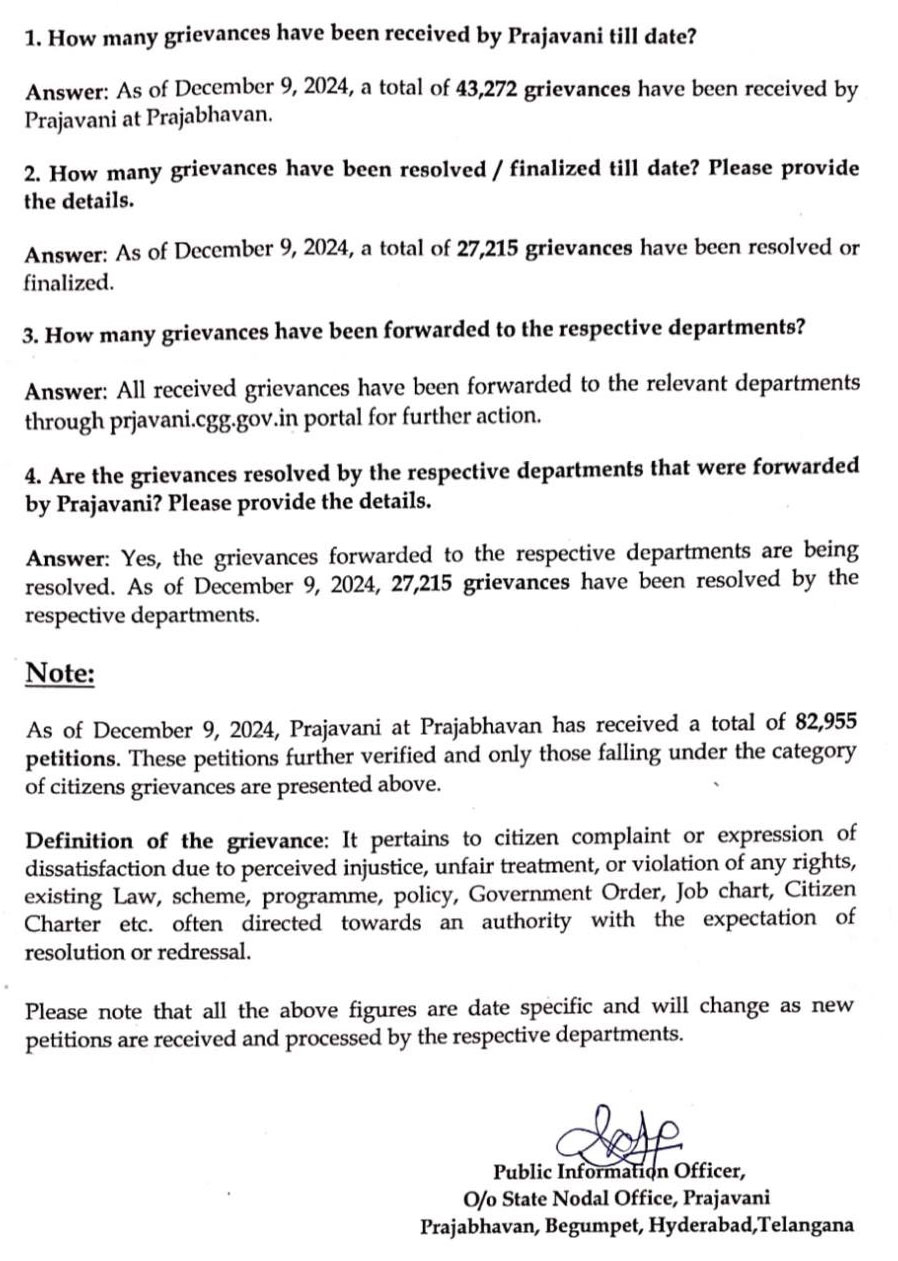 1. How many grievances have been received by Prajavani till date?

Answer: As of December 9, 2024, a total of 43,272 grievances have been received by Prajavani at Prajabhavan.

2. How many grievances have been resolved / finalized till date? Please provide the details.

Answer: As of December 9, 2024, a total of 27,215 grievances have been resolved or finalized.

3. How many grievances have been forwarded to the respective departments?

Answer: All received grievances have been forwarded to the relevant departments through prjavani.cgg.gov.in portal for further action.

4. Are the grievances resolved by the respective departments that were forwarded by Prajavani? Please provide the details.

Answer: Yes, the grievances forwarded to the respective departments are being resolved. As of December 9, 2024, 27,215 grievances have been resolved by the respective departments.

Note:

As of December 9, 2024, Prajavani at Prajabhavan has received a total of 82,955 petitions. These petitions further verified and only those falling under the category of citizens grievances are presented above.

Definition of the grievance: It pertains to citizen complaint or expression of dissatisfaction due to perceived injustice, unfair treatment, or violation of any rights, existing Law, scheme, programme, policy, Government Order, Job chart, Citizen Charter etc. often directed towards an authority with the expectation of resolution or redressal.

Please note that all the above figures are date specific and will change as new petitions are received and processed by the respective departments.

Public Information Officer,
O/o State Nodal Office, Prajavani
Prajabhavan, Begumpet, Hyderabad,Telangana